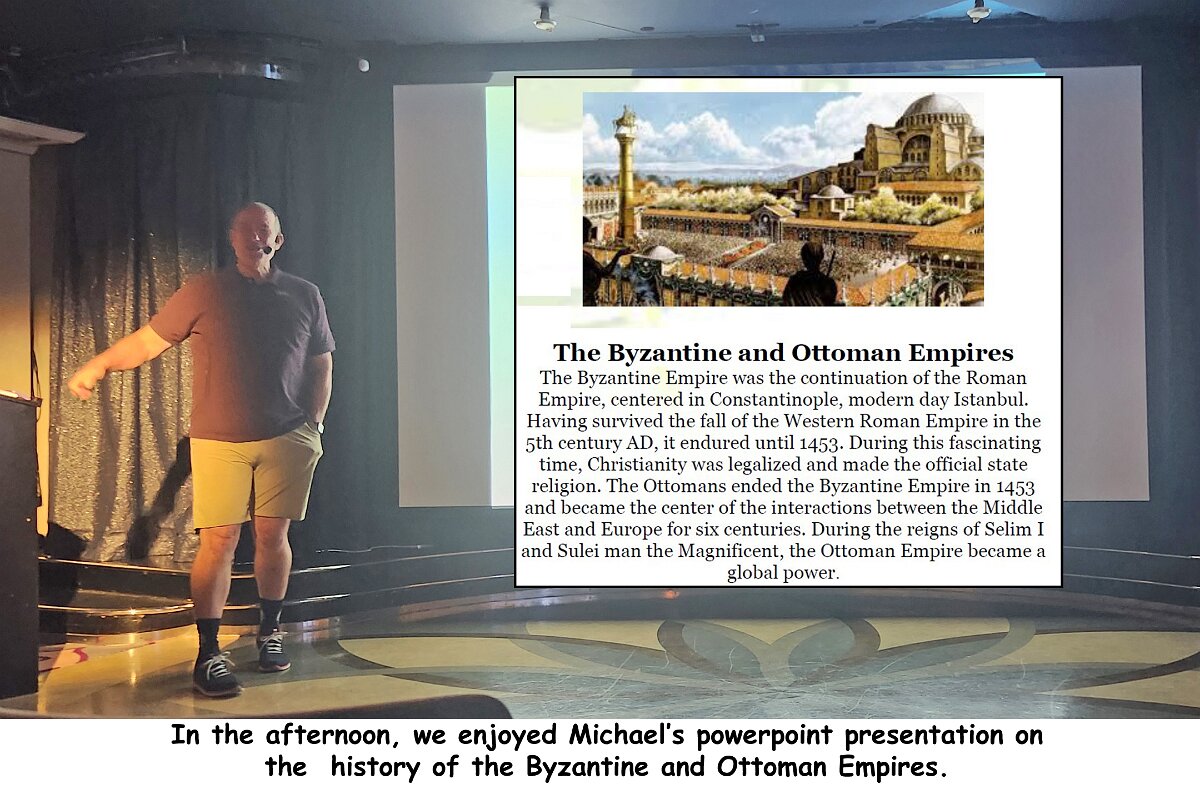 The Byzantine and Ottoman Empires

The Byzantine Empire was the continuation of the Roman Empire, centered in Constantinople, modern day Istanbul. Having survived the fall of the Western Roman Empire in the 5th century AD, it endured until 1453. During this fascinating time, Christianity was legalized and made the official state religion. The Ottomans ended the Byzantine Empire in 1453 and became the center of the interactions between the Middle East and Europe for six centuries. During the reigns of Selim I and Sulei man the Magnificent, the Ottoman Empire became a global power.

In the afternoon, we enjoyed Michael's powerpoint presentation on the history of the Byzantine and Ottoman Empires.